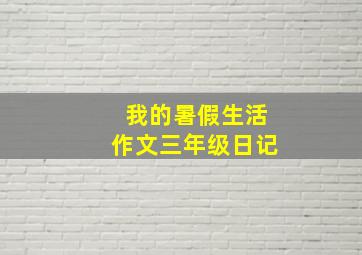 我的暑假生活
作文三年级日记